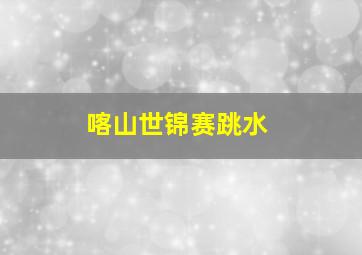 喀山世锦赛跳水